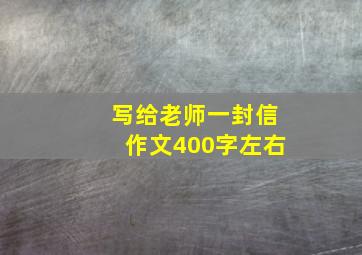 写给老师一封信
作文400字左右